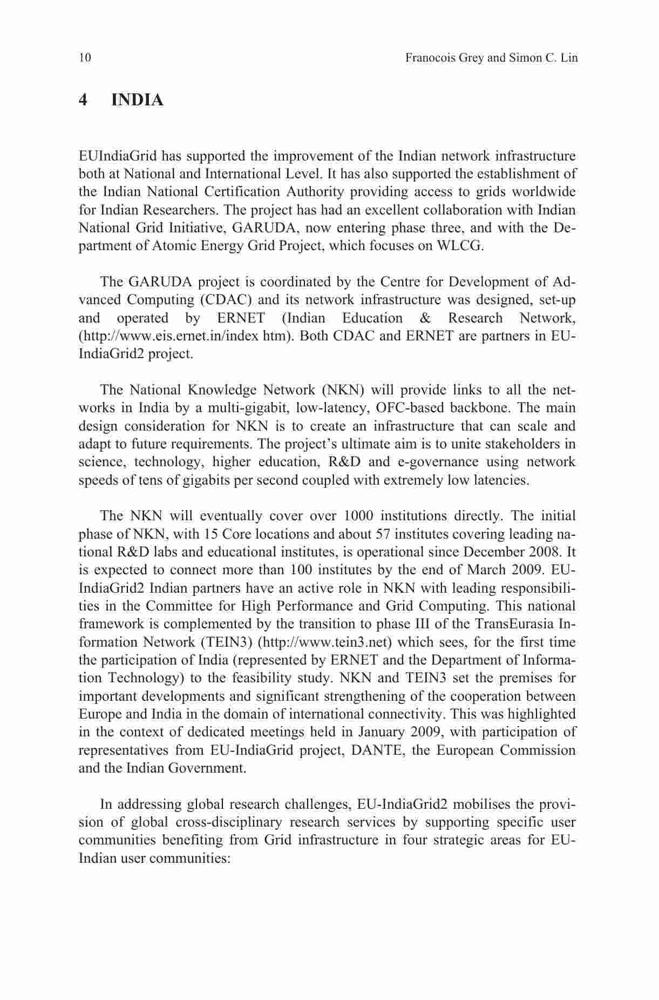 10 Franocois Grey and Simon C. Lin

4 INDIA

EUIndiaGrid has supported the improvement of the Indian network infrastructure both at National and International Level. It has also supported the establishment of the Indian National Certification Authority providing access to grids worldwide for Indian Researchers. The project has had an excellent collaboration with Indian National Grid Initiative, GARUDA, now entering phase three, and with the Department of Atomic Energy Grid Project, which focuses on WLCG.

The GARUDA project is coordinated by the Centre for Development of Advanced Computing (CDAC) and its network infrastructure was designed, set-up and operated by ERNET (Indian Education & Research Network, (http://www.eis.ernet.in/index htm). Both CDAC and ERNET are partners in EU-IndiaGrid2 project.

The National Knowledge Network (NKN) will provide links to all the networks in India by a multi-gigabit, low-latency, OFC-based backbone. The main design consideration for NKN is to create an infrastructure that can scale and adapt to future requirements. The project's ultimate aim is to unite stakeholders in science, technology, higher education, R&D and e-governance using network speeds of tens of gigabits per second coupled with extremely low latencies.

The NKN will eventually cover over 1000 institutions directly. The initial phase of NKN, with 15 Core locations and about 57 institutes covering leading national R&D labs and educational institutes, is operational since December 2008. It is expected to connect more than 100 institutes by the end of March 2009. EU-IndiaGrid2 Indian partners have an active role in NKN with leading responsibilities in the Committee for High Performance and Grid Computing. This national framework is complemented by the transition to phase III of the TransEurasia Information Network (TEIN3) (http://www.tein3.net) which sees, for the first time the participation of India (represented by ERNET and the Department of Information Technology) to the feasibility study. NKN and TEIN3 set the premises for important developments and significant strengthening of the cooperation between Europe and India in the domain of international connectivity. This was highlighted in the context of dedicated meetings held in January 2009, with participation of representatives from EU-IndiaGrid project, DANTE, the European Commission and the Indian Government.

In addressing global research challenges, EU-IndiaGrid2 mobilises the provision of global cross-disciplinary research services by supporting specific user communities benefiting from Grid infrastructure in four strategic areas for EU-Indian user communities: